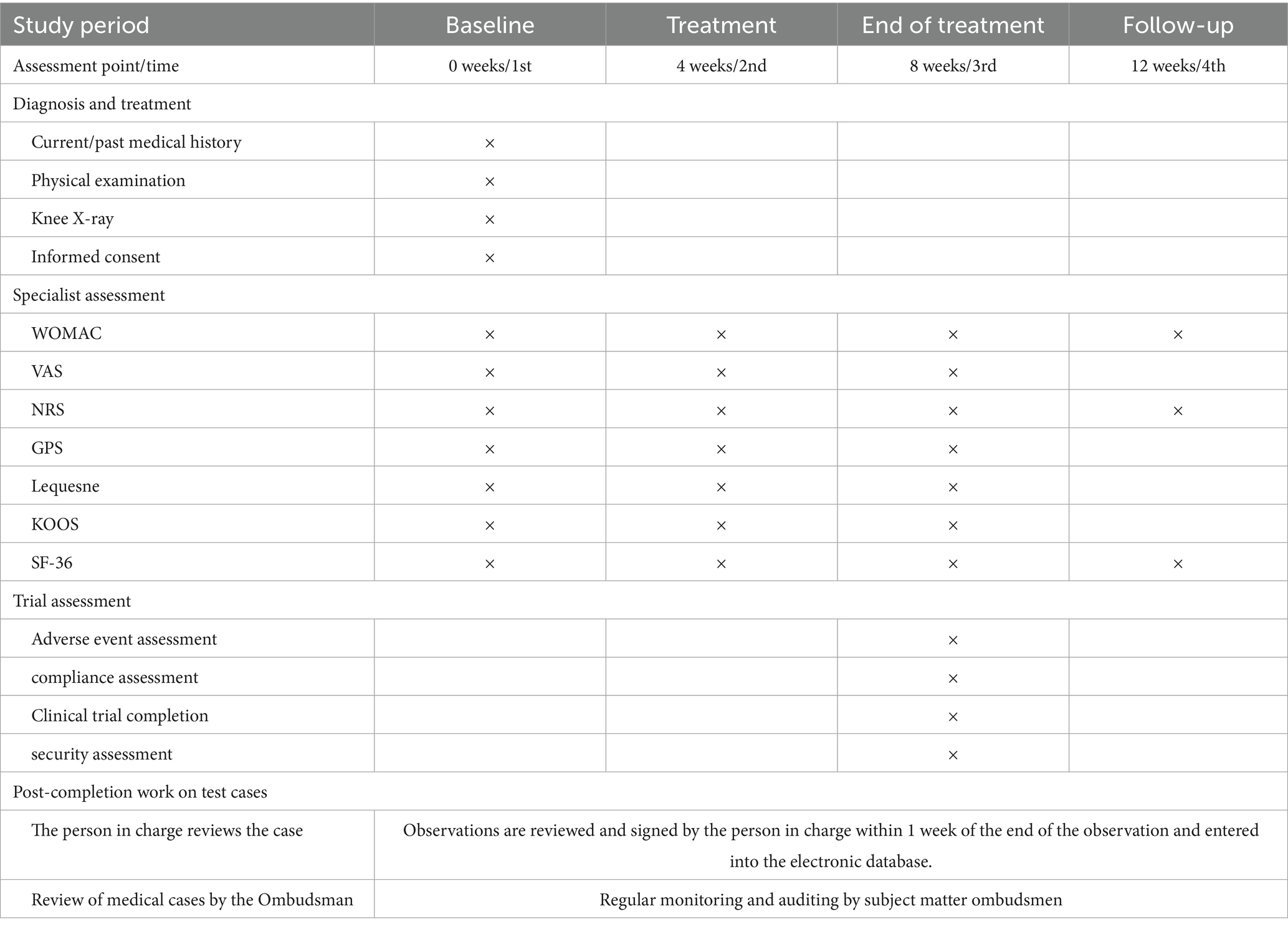 | Study period | Baseline | Treatment | End of treatment | Follow-up |
|---|---|---|---|---|
| Assessment point/time | 0 weeks/1st | 4 weeks/2nd | 8 weeks/3rd | 12 weeks/4th |
| Diagnosis and treatment | | | | |
| Current/past medical history | × | | | |
| Physical examination | × | | | |
| Knee X-ray | × | | | |
| Informed consent | × | | | |
| Specialist assessment | | | | |
| WOMAC | × | × | × | × |
| VAS | × | × | × | |
| NRS | × | × | × | × |
| GPS | × | × | × | |
| Lequesne | × | × | × | |
| KOOS | × | × | × | |
| SF-36 | × | × | × | × |
| Trial assessment | | | | |
| Adverse event assessment | | | × | |
| compliance assessment | | | × | |
| Clinical trial completion | | | × | |
| security assessment | | | × | |
| Post-completion work on test cases | | | | |
| The person in charge reviews the case | Observations are reviewed and signed by the person in charge within 1 week of the end of the observation and entered into the electronic database. | | | |
| Review of medical cases by the Ombudsman | Regular monitoring and auditing by subject matter ombudsmen | | | |